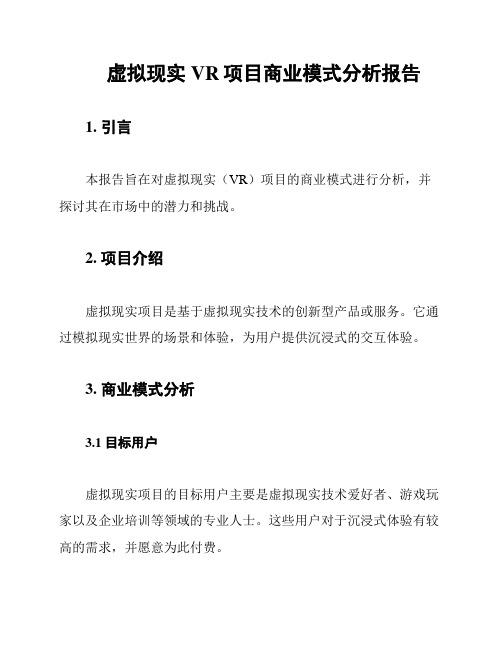 虚拟现实 VR 项目商业模式分析报告

1. 引言

本报告旨在对虚拟现实（VR）项目的商业模式进行分析，并探讨其在市场中的潜力和挑战。

2. 项目介绍

虚拟现实项目是基于虚拟现实技术的创新型产品或服务。它通过模拟现实世界的场景和体验，为用户提供沉浸式的交互体验。

3. 商业模式分析

3.1 目标用户

虚拟现实项目的目标用户主要是虚拟现实技术爱好者、游戏玩家以及企业培训等领域的专业人士。这些用户对于沉浸式体验有较高的需求，并愿意为此付费。